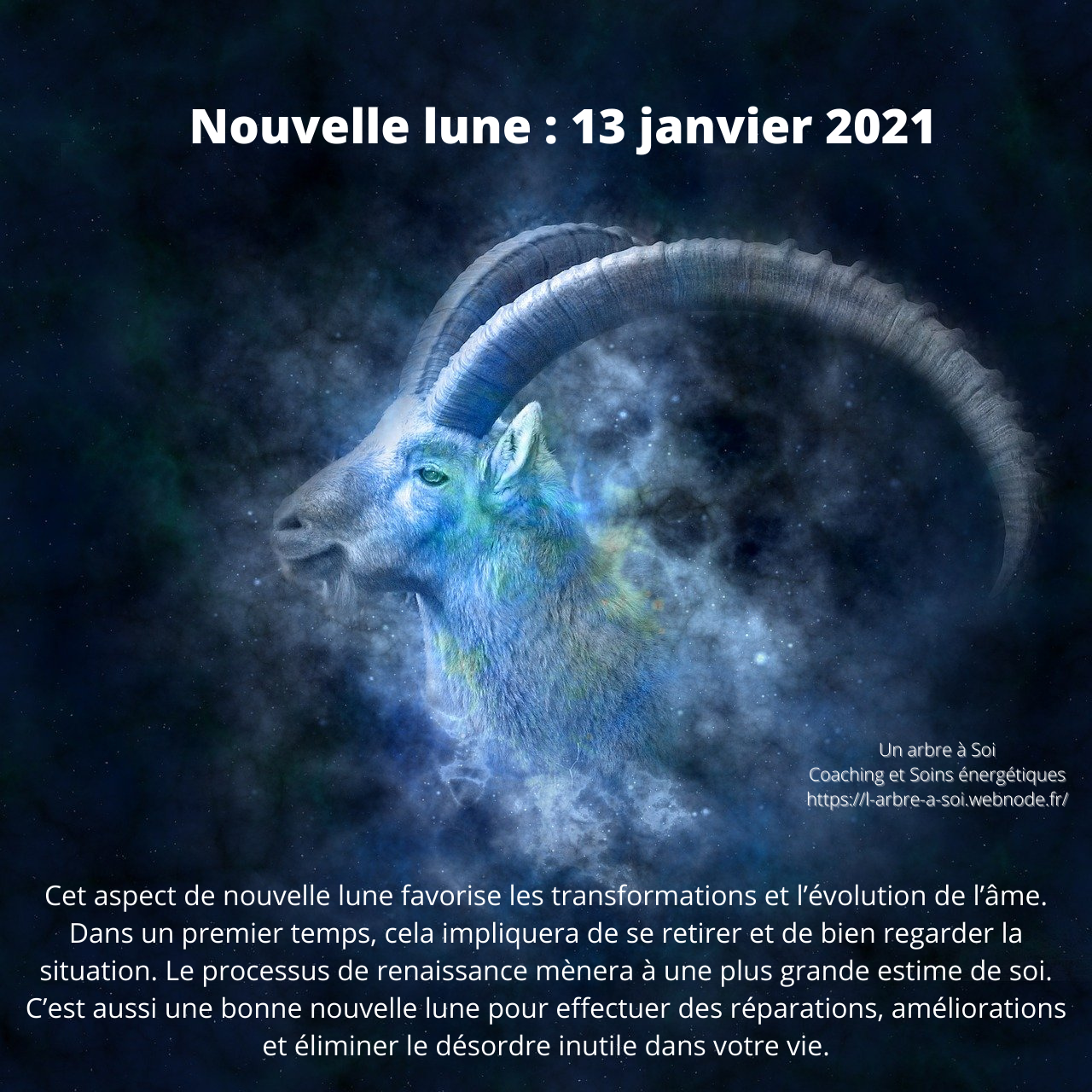 Nouvelle lune : 13 janvier 2021

Un arbre à Soi
Coaching et Soins énergétiques
https://l-arbre-a-soi.webnode.fr/

Cet aspect de nouvelle lune favorise les transformations et l'évolution de l'âme. Dans un premier temps, cela impliquera de se retirer et de bien regarder la situation. Le processus de renaissance mènera à une plus grande estime de soi. C'est aussi une bonne nouvelle lune pour effectuer des réparations, améliorations et éliminer le désordre inutile dans votre vie.